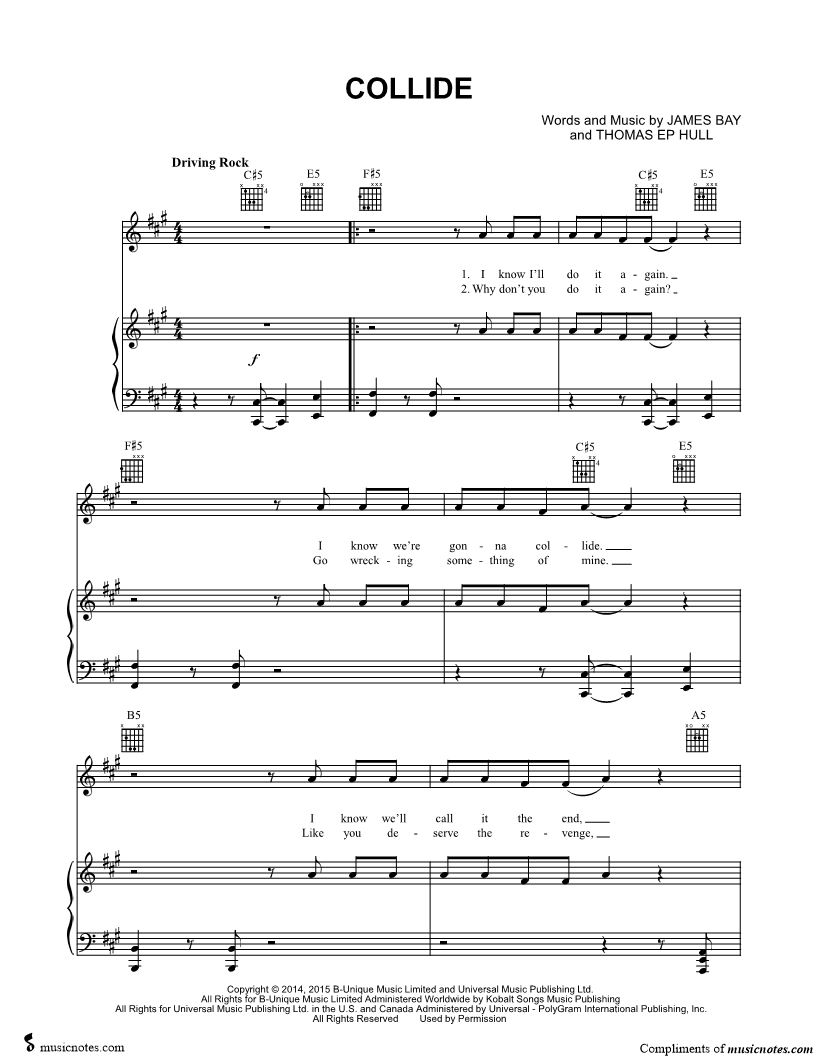 COLLIDE

Words and Music by JAMES BAY
and THOMAS EP HULL

Driving Rock

C♯5 E5 F♯5 C♯5 E5

1. I know I'll do it a - gain.
2. Why don't you do it a - gain?

f

F♯5 C♯5 E5

I know we're gon - na col - lide.
Go wreck - ing some - thing of mine.

B5 A5

I know we'll call it the end,
Like you de - serve the re - venge,

Copyright © 2014, 2015 B-Unique Music Limited and Universal Music Publishing Ltd.
All Rights for B-Unique Music Limited Administered Worldwide by Kobalt Songs Music Publishing
All Rights for Universal Music Publishing Ltd. in the U.S. and Canada Administered by Universal - PolyGram International Publishing, Inc.
All Rights Reserved Used by Permission

musicnotes.com

Compliments of musicnotes.com